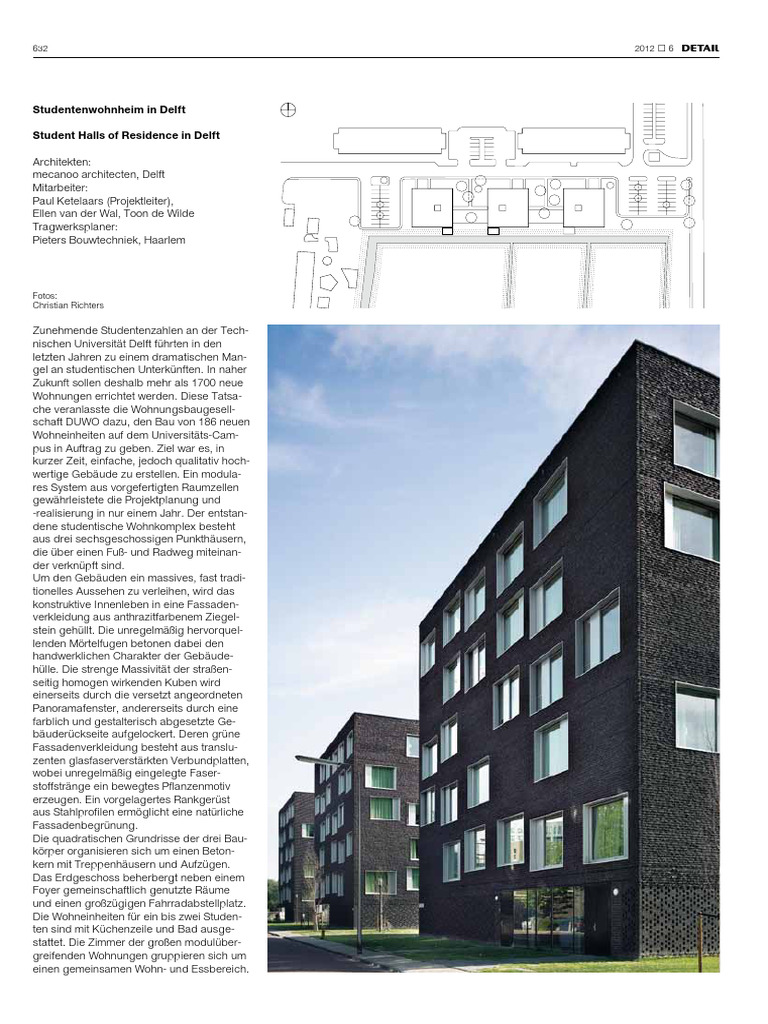 632

2012 □ 6 DETAIL

Studentenwohnheim in Delft

Student Halls of Residence in Delft

Architekten:
mecanoo architecten, Delft
Mitarbeiter:
Paul Ketelaars (Projektleiter), Ellen van der Wal, Toon de Wilde
Tragwerksplaner:
Pieters Bouwtechniek, Haarlem

Fotos:
Christian Richters

Zunehmende Studentenzahlen an der Technischen Universität Delft führten in den letzten Jahren zu einem dramatischen Mangel an studentischen Unterkünften. In naher Zukunft sollen deshalb mehr als 1700 neue Wohnungen errichtet werden. Diese Tatsache veranlasste die Wohnungsbaugesellschaft DUWO dazu, den Bau von 186 neuen Wohneinheiten auf dem Universitäts-Campus in Auftrag zu geben. Ziel war es, in kurzer Zeit, einfache, jedoch qualitativ hochwertige Gebäude zu erstellen. Ein modulares System aus vorgefertigten Raumzellen gewährleistete die Projektplanung und -realisierung in nur einem Jahr. Der entstandene studentische Wohnkomplex besteht aus drei sechsgeschossigen Punkthäusern, die über einen Fuß- und Radweg miteinander verknüpft sind.
Um den Gebäuden ein massives, fast traditionelles Aussehen zu verleihen, wird das konstruktive Innenleben in eine Fassadenverkleidung aus anthrazitfarbenem Ziegelstein gehüllt. Die unregelmäßig hervorquellenden Mörtelfugen betonen dabei den handwerklichen Charakter der Gebäudehülle. Die strenge Massivität der straßenseitig homogen wirkenden Kuben wird einerseits durch die versetzt angeordneten Panoramafenster, andererseits durch eine farblich und gestalterisch abgesetzte Gebäuderückseite aufgelockert. Deren grüne Fassadenverkleidung besteht aus transluzenten glasfaserverstärkten Verbundplatten, wobei unregelmäßig eingelegte Faserstoffstränge ein bewegtes Pflanzenmotiv erzeugen. Ein vorgelagertes Rankgerüst aus Stahlprofilen ermöglicht eine natürliche Fassadenbegrünung.
Die quadratischen Grundrisse der drei Baukörper organisieren sich um einen Betonkern mit Treppenhäusern und Aufzügen. Das Erdgeschoss beherbergt neben einem Foyer gemeinschaftlich genutzte Räume und einen großzügigen Fahrradabstellplatz. Die Wohneinheiten für ein bis zwei Studenten sind mit Küchenzeile und Bad ausgestattet. Die Zimmer der großen modulübergreifenden Wohnungen gruppieren sich um einen gemeinsamen Wohn- und Essbereich.